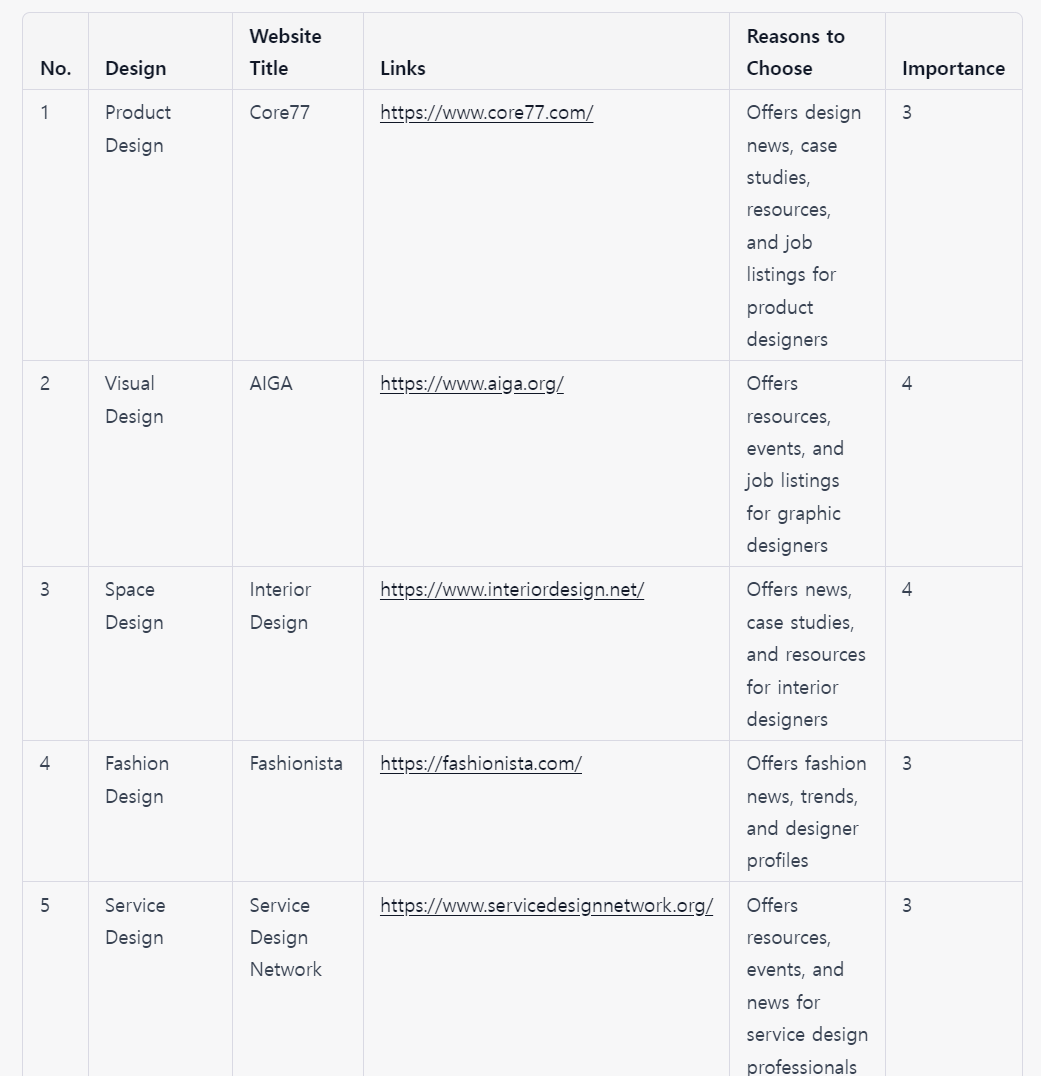 | No. | Design | Website Title | Links | Reasons to Choose | Importance |
|---|---|---|---|---|---|
| 1 | Product Design | Core77 | https://www.core77.com/ | Offers design news, case studies, resources, and job listings for product designers | 3 |
| 2 | Visual Design | AIGA | https://www.aiga.org/ | Offers resources, events, and job listings for graphic designers | 4 |
| 3 | Space Design | Interior Design | https://www.interiordesign.net/ | Offers news, case studies, and resources for interior designers | 4 |
| 4 | Fashion Design | Fashionista | https://fashionista.com/ | Offers fashion news, trends, and designer profiles | 3 |
| 5 | Service Design | Service Design Network | https://www.servicedesignnetwork.org/ | Offers resources, events, and news for service design professionals | 3 |